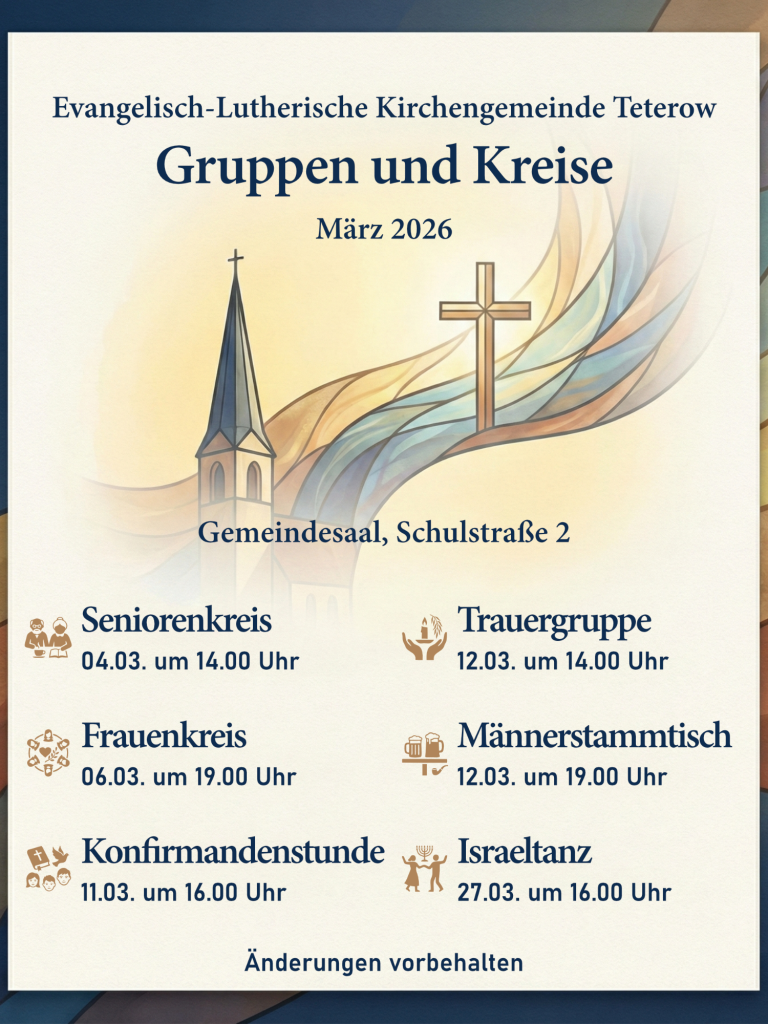 Evangelisch-Lutherische Kirchengemeinde Teterow

Gruppen und Kreise

März 2026

Gemeindesaal, Schulstraße 2

Seniorenkreis
04.03. um 14.00 Uhr

Frauenkreis
06.03. um 19.00 Uhr

Konfirmandenstunde
11.03. um 16.00 Uhr

Trauergruppe
12.03. um 14.00 Uhr

Männerstammtisch
12.03. um 19.00 Uhr

Israeltanz
27.03. um 16.00 Uhr

Änderungen vorbehalten